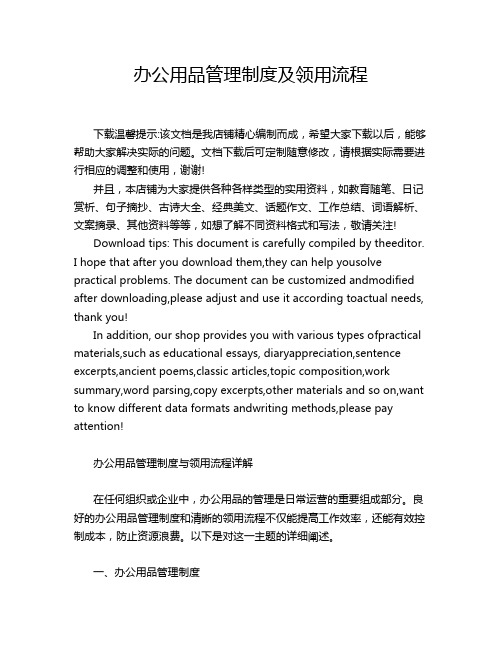 办公用品管理制度及领用流程

下载温馨提示:该文档是我店铺精心编制而成，希望大家下载以后，能够帮助大家解决实际的问题。文档下载后可定制随意修改，请根据实际需要进行相应的调整和使用，谢谢!

并且，本店铺为大家提供各种各样类型的实用资料，如教育随笔、日记赏析、句子摘抄、古诗大全、经典美文、话题作文、工作总结、词语解析、文案摘录、其他资料等等，如想了解不同资料格式和写法，敬请关注!

Download tips: This document is carefully compiled by theeditor. I hope that after you download them,they can help yousolve practical problems. The document can be customized andmodified after downloading,please adjust and use it according toactual needs, thank you!

In addition, our shop provides you with various types ofpractical materials,such as educational essays, diaryappreciation,sentence excerpts,ancient poems,classic articles,topic composition,work summary,word parsing,copy excerpts,other materials and so on,want to know different data formats andwriting methods,please pay attention!

办公用品管理制度与领用流程详解

在任何组织或企业中，办公用品的管理是日常运营的重要组成部分。良好的办公用品管理制度和清晰的领用流程不仅能提高工作效率，还能有效控制成本，防止资源浪费。以下是对这一主题的详细阐述。

一、办公用品管理制度